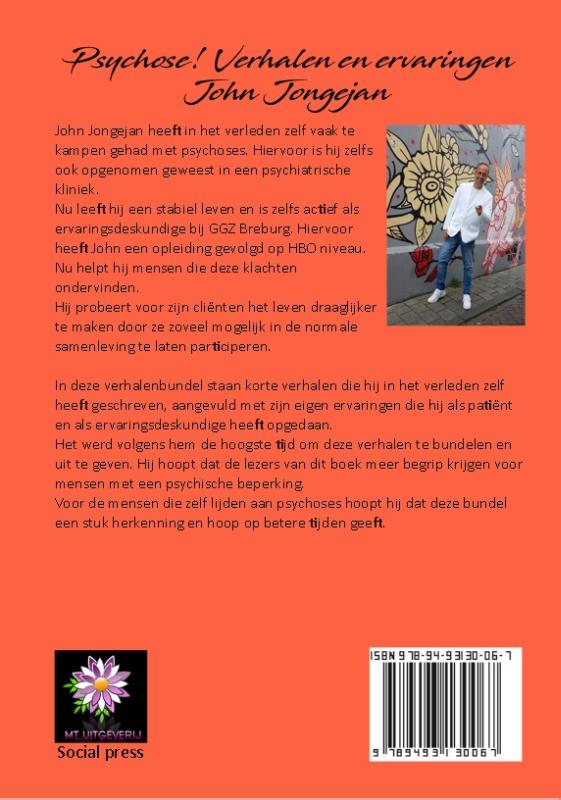 Psychose! Verhalen en ervaringen
John Jongejan

John Jongejan heeft in het verleden zelf vaak te kampen gehad met psychoses. Hiervoor is hij zelfs ook opgenomen geweest in een psychiatrische kliniek.
Nu leeft hij een stabiel leven en is zelfs actief als ervaringsdeskundige bij GGZ Breburg. Hiervoor heeft John een opleiding gevolgd op HBO niveau.
Nu helpt hij mensen die deze klachten ondervinden.
Hij probeert voor zijn cliënten het leven draaglijker te maken door ze zoveel mogelijk in de normale samenleving te laten participeren.

In deze verhalenbundel staan korte verhalen die hij in het verleden zelf heeft geschreven, aangevuld met zijn eigen ervaringen die hij als patiënt en als ervaringsdeskundige heeft opgedaan.
Het werd volgens hem de hoogste tijd om deze verhalen te bundelen en uit te geven. Hij hoopt dat de lezers van dit boek meer begrip krijgen voor mensen met een psychische beperking.
Voor de mensen die zelf lijden aan psychoses hoopt hij dat deze bundel een stuk herkenning en hoop op betere tijden geeft.

MT UITGEVERIJ
Social press

ISBN 978-94-93130-06-7
9 789493 130067